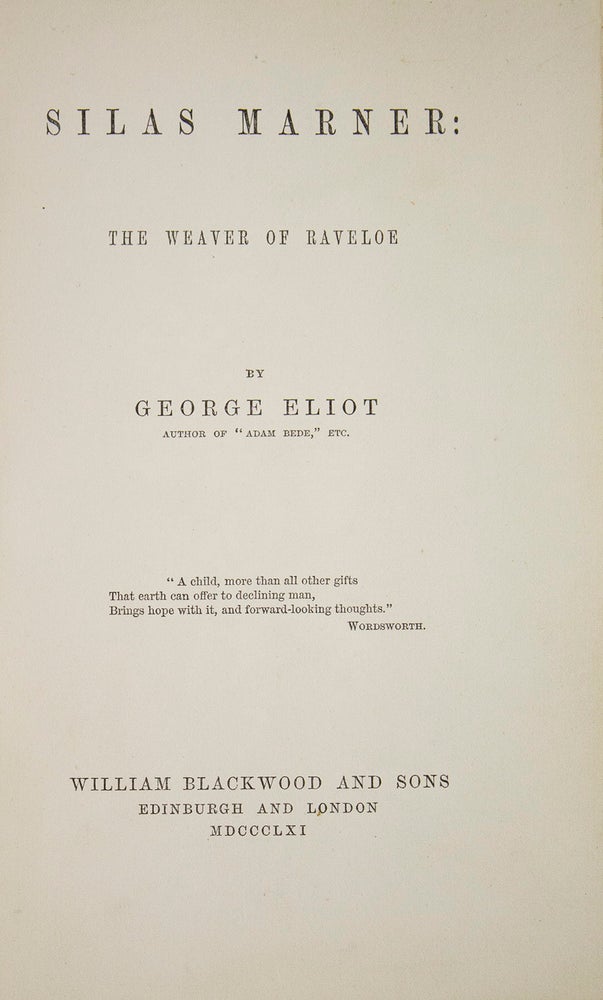 SILAS MARNER:

THE WEAVER OF RAVELOE

BY

GEORGE ELIOT

AUTHOR OF "ADAM BEDE," ETC.

"A child, more than all other gifts
That earth can offer to declining man,
Brings hope with it, and forward-looking thoughts."
WORDSWORTH.

WILLIAM BLACKWOOD AND SONS
EDINBURGH AND LONDON
MDCCCLXI